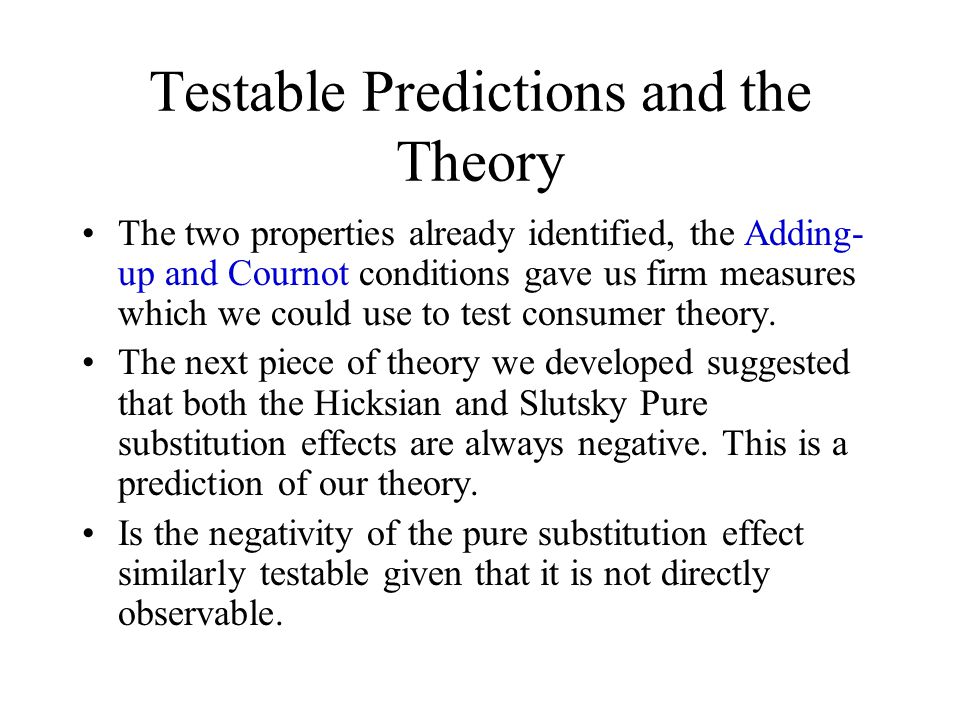 Testable Predictions and the Theory

• The two properties already identified, the Adding-up and Cournot conditions gave us firm measures which we could use to test consumer theory.

• The next piece of theory we developed suggested that both the Hicksian and Slutsky Pure substitution effects are always negative. This is a prediction of our theory.

• Is the negativity of the pure substitution effect similarly testable given that it is not directly observable.